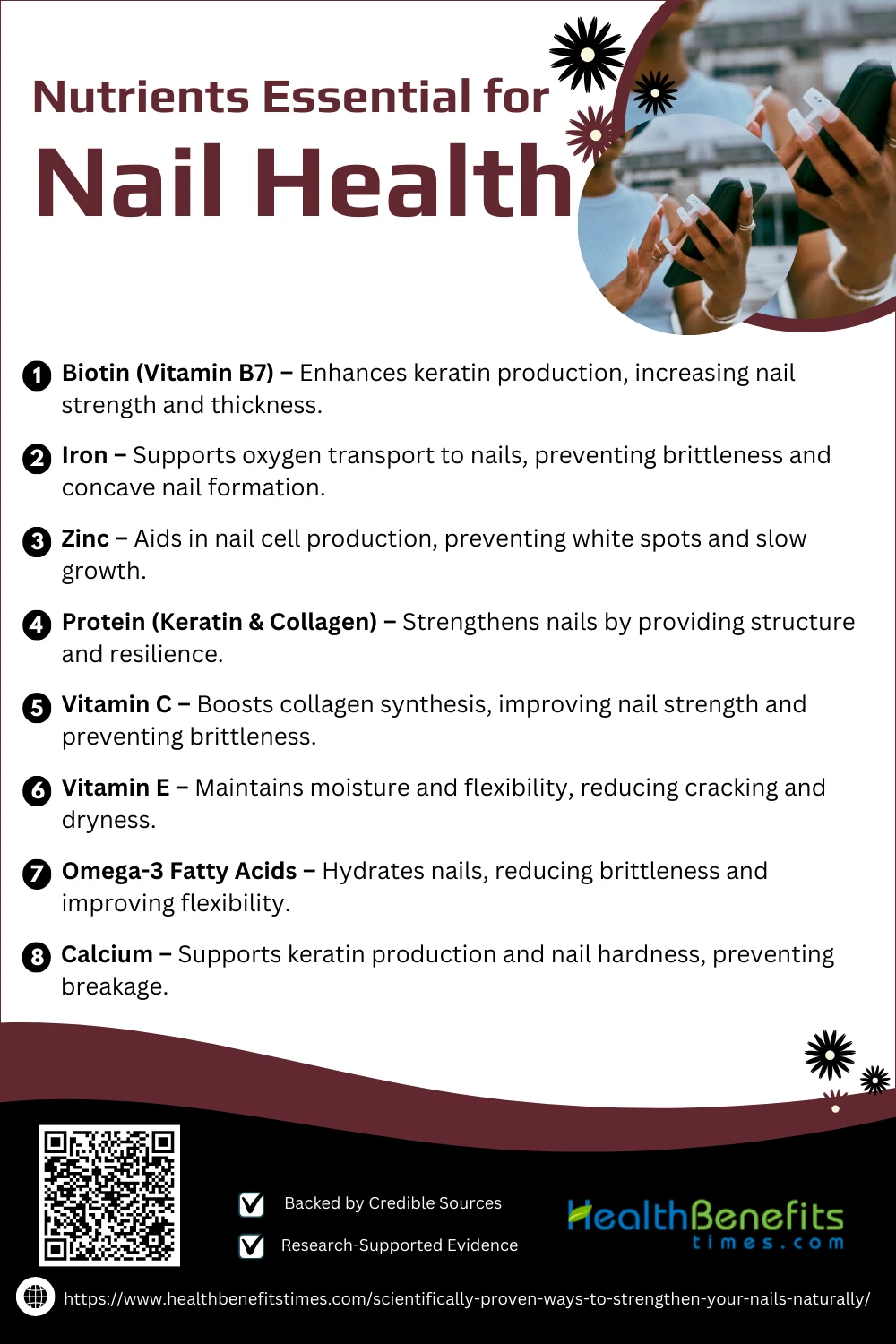 Nutrients Essential for
Nail Health

1 Biotin (Vitamin B7) – Enhances keratin production, increasing nail strength and thickness.

2 Iron – Supports oxygen transport to nails, preventing brittleness and concave nail formation.

3 Zinc – Aids in nail cell production, preventing white spots and slow growth.

4 Protein (Keratin & Collagen) – Strengthens nails by providing structure and resilience.

5 Vitamin C – Boosts collagen synthesis, improving nail strength and preventing brittleness.

6 Vitamin E – Maintains moisture and flexibility, reducing cracking and dryness.

7 Omega-3 Fatty Acids – Hydrates nails, reducing brittleness and improving flexibility.

8 Calcium – Supports keratin production and nail hardness, preventing breakage.

☑ Backed by Credible Sources
☑ Research-Supported Evidence

HealthBenefits
times.com

https://www.healthbenefitstimes.com/scientifically-proven-ways-to-strengthen-your-nails-naturally/